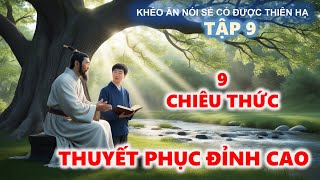 KHÉO ĂN NÓI SẼ CÓ ĐƯỢC THIÊN HẠ
TẬP 9

9
CHIÊU THỨC

THUYẾT PHỤC ĐỈNH CAO